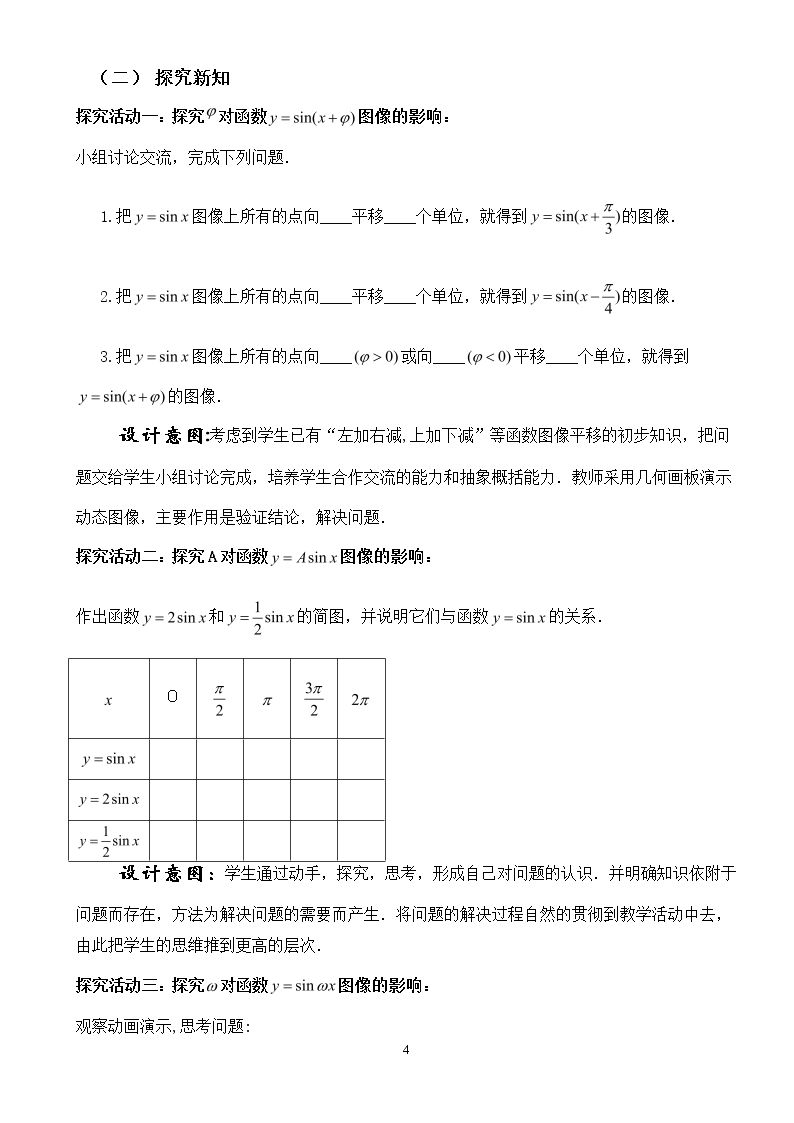 （二）探究新知

探究活动一：探究$\varphi$对函数$y=\sin(x+\varphi)$图像的影响：

小组讨论交流，完成下列问题.

1.把$y=\sin x$图像上所有的点向____平移____个单位，就得到$y=\sin(x+\frac{\pi}{3})$的图像.

2.把$y=\sin x$图像上所有的点向____平移____个单位，就得到$y=\sin(x-\frac{\pi}{4})$的图像.

3.把$y=\sin x$图像上所有的点向____$(\varphi>0)$或向____$(\varphi<0)$平移____个单位，就得到$y=\sin(x+\varphi)$的图像.

设计意图:考虑到学生已有“左加右减,上加下减”等函数图像平移的初步知识，把问题交给学生小组讨论完成，培养学生合作交流的能力和抽象概括能力．教师采用几何画板演示动态图像，主要作用是验证结论，解决问题.

探究活动二：探究A对函数$y=A\sin x$图像的影响：

作出函数$y=2\sin x$和$y=\frac{1}{2}\sin x$的简图，并说明它们与函数$y=\sin x$的关系.

| $x$ | 0 | $\frac{\pi}{2}$ | $\pi$ | $\frac{3\pi}{2}$ | $2\pi$ |
|---|---|---|---|---|---|
| $y=\sin x$ | | | | | |
| $y=2\sin x$ | | | | | |
| $y=\frac{1}{2}\sin x$ | | | | | |

设计意图：学生通过动手，探究，思考，形成自己对问题的认识．并明确知识依附于问题而存在，方法为解决问题的需要而产生．将问题的解决过程自然的贯彻到教学活动中去，由此把学生的思维推到更高的层次.

探究活动三：探究$\omega$对函数$y=\sin\omega x$图像的影响：

观察动画演示,思考问题:

4